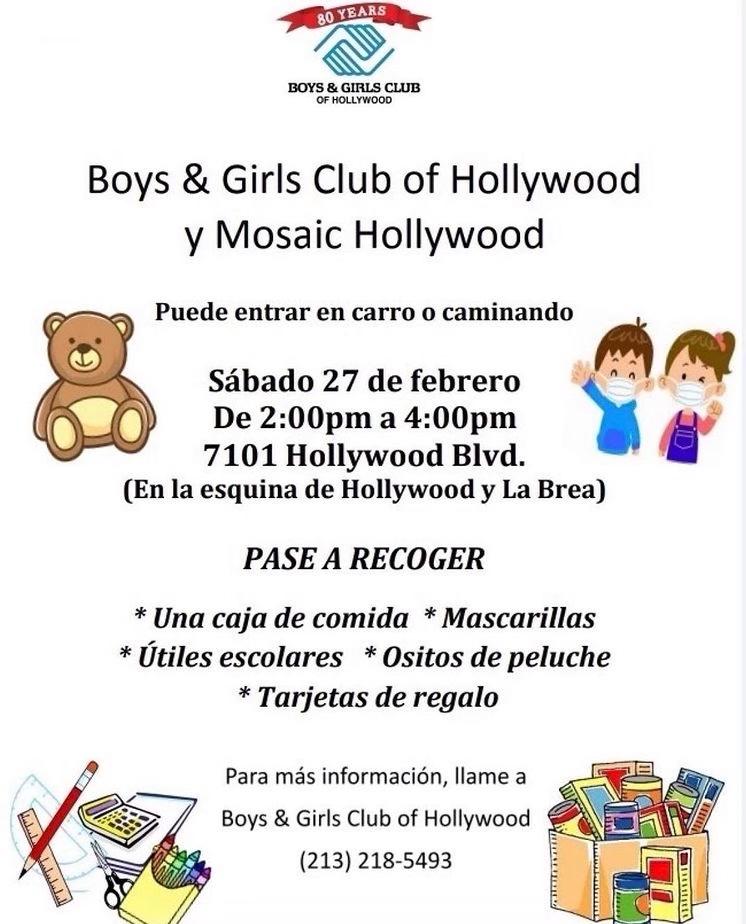 80 YEARS
BOYS & GIRLS CLUB
OF HOLLYWOOD

Boys & Girls Club of Hollywood
y Mosaic Hollywood

Puede entrar en carro o caminando

Sábado 27 de febrero
De 2:00pm a 4:00pm
7101 Hollywood Blvd.
(En la esquina de Hollywood y La Brea)

PASE A RECOGER

* Una caja de comida * Mascarillas
* Útiles escolares * Ositos de peluche
* Tarjetas de regalo

Para más información, llame a
Boys & Girls Club of Hollywood
(213) 218-5493